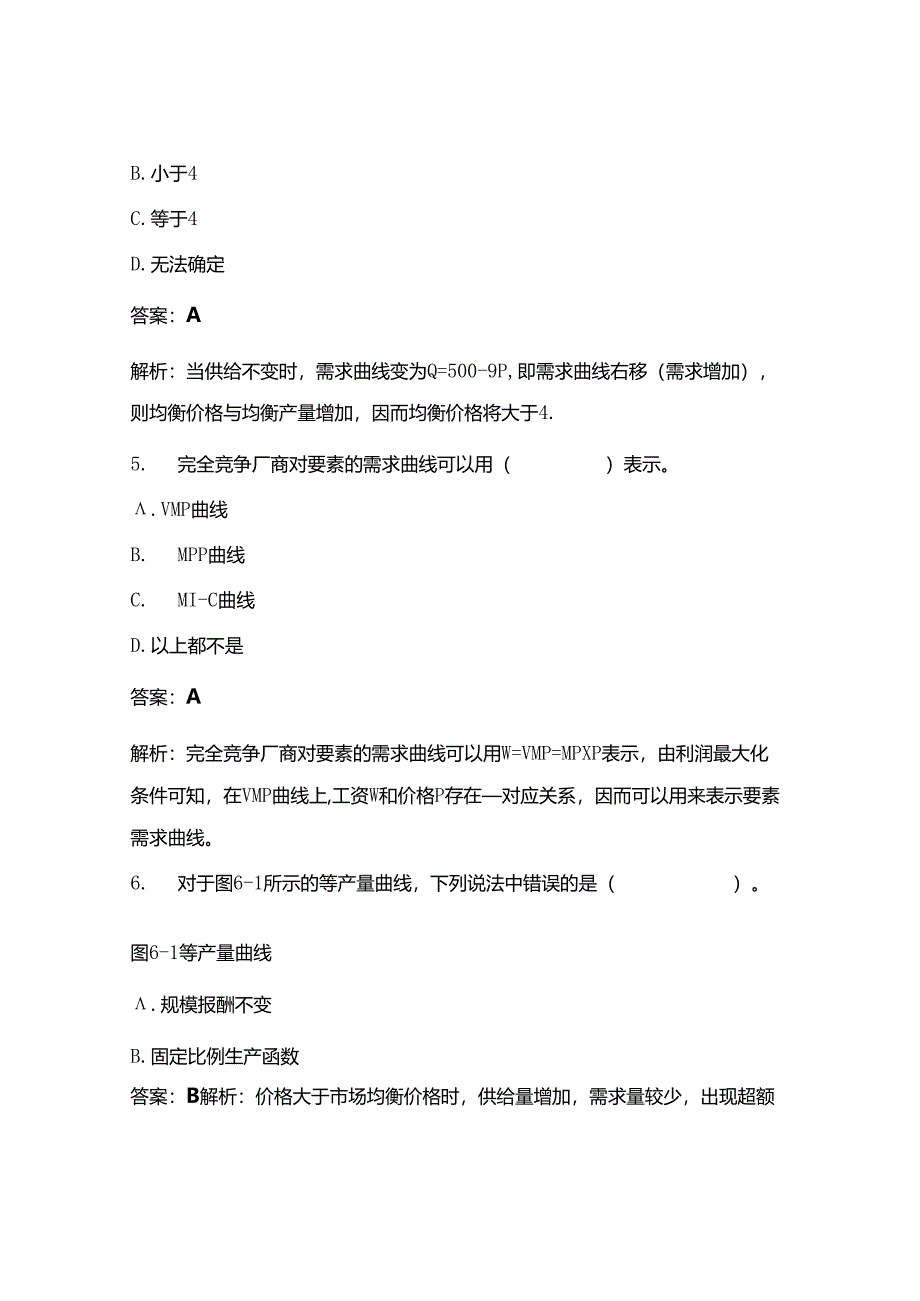 B. 小于4

C. 等于4

D. 无法确定

答案：A

解析：当供给不变时，需求曲线变为Q=500-9P,即需求曲线右移（需求增加），则均衡价格与均衡产量增加，因而均衡价格将大于4.

5.　完全竞争厂商对要素的需求曲线可以用（　　　）表示。

A. VMP曲线

B.　MPP曲线

C.　MI-C曲线

D. 以上都不是

答案：A

解析：完全竞争厂商对要素的需求曲线可以用W=VMP=MPXP表示，由利润最大化条件可知，在VMP曲线上,工资W和价格P存在一对应关系，因而可以用来表示要素需求曲线。

6.　对于图6-1所示的等产量曲线，下列说法中错误的是（　　　）。

图6-1等产量曲线

A. 规模报酬不变

B. 固定比例生产函数

答案：B解析：价格大于市场均衡价格时，供给量增加，需求量较少，出现超额